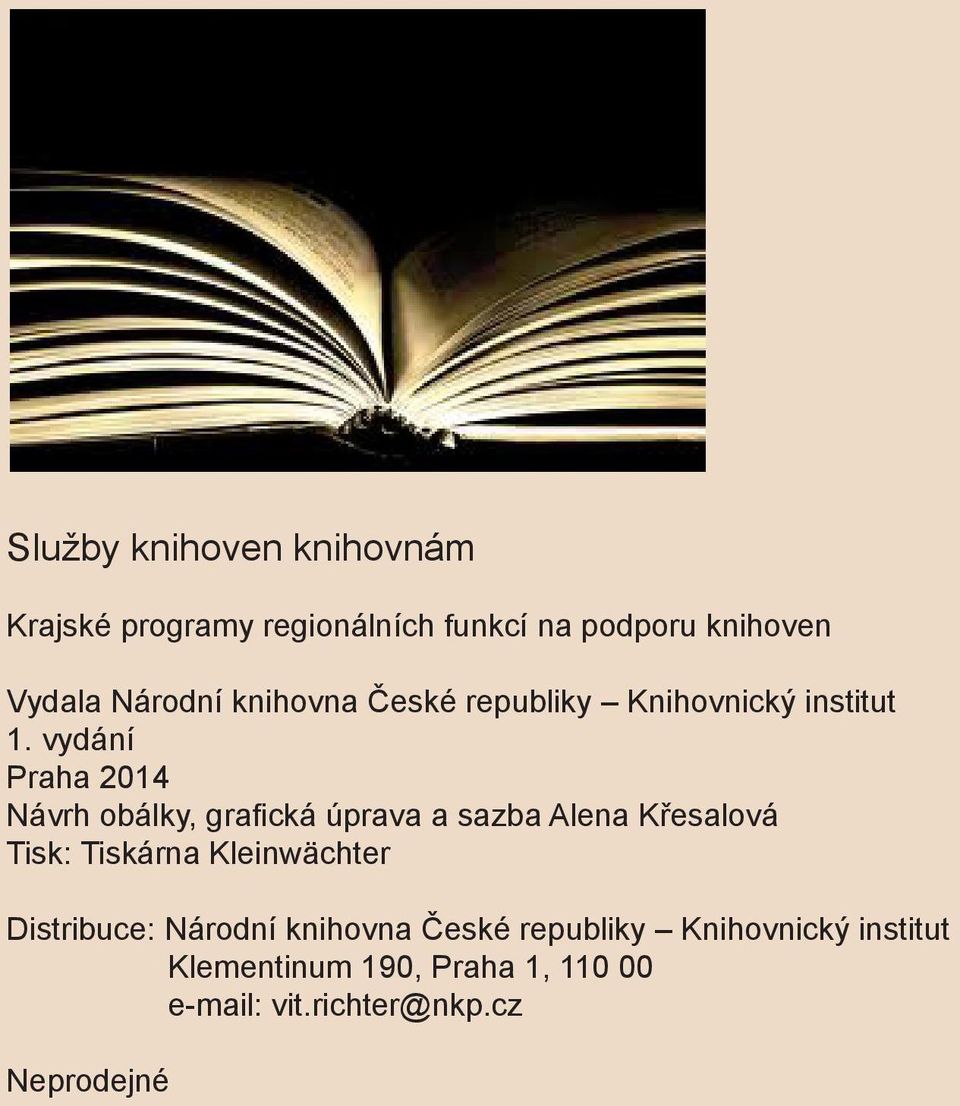 Služby knihoven knihovnám

Krajské programy regionálních funkcí na podporu knihoven

Vydala Národní knihovna České republiky – Knihovnický institut
1. vydání
Praha 2014
Návrh obálky, grafická úprava a sazba Alena Křesalová
Tisk: Tiskárna Kleinwächter

Distribuce: Národní knihovna České republiky – Knihovnický institut
Klementinum 190, Praha 1, 110 00
e-mail: vit.richter@nkp.cz

Neprodejné